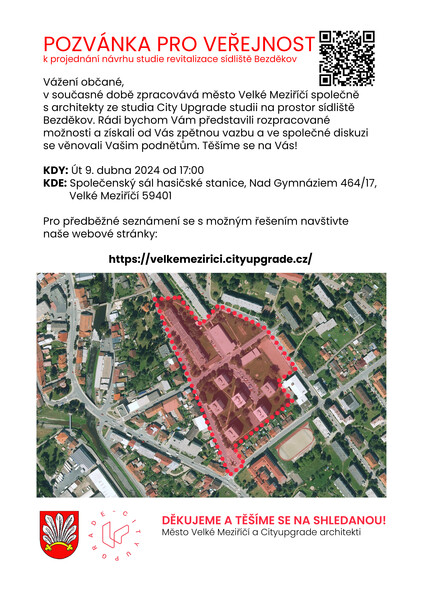 POZVÁNKA PRO VEŘEJNOST
k projednání návrhu studie revitalizace sídliště Bezděkov

Vážení občané,
v současné době zpracovává město Velké Meziříčí společně s architekty ze studia City Upgrade studii na prostor sídliště Bezděkov. Rádi bychom Vám představili rozpracované možnosti a získali od Vás zpětnou vazbu a ve společné diskuzi se věnovali Vašim podnětům. Těšíme se na Vás!

KDY: Út 9. dubna 2024 od 17:00
KDE: Společenský sál hasičské stanice, Nad Gymnáziem 464/17, Velké Meziříčí 59401

Pro předběžné seznámení se s možným řešením navštivte naše webové stránky:

https://velkemezirici.cityupgrade.cz/

CITY UPGRADE

DĚKUJEME A TĚŠÍME SE NA SHLEDANOU!
Město Velké Meziříčí a Cityupgrade architekti